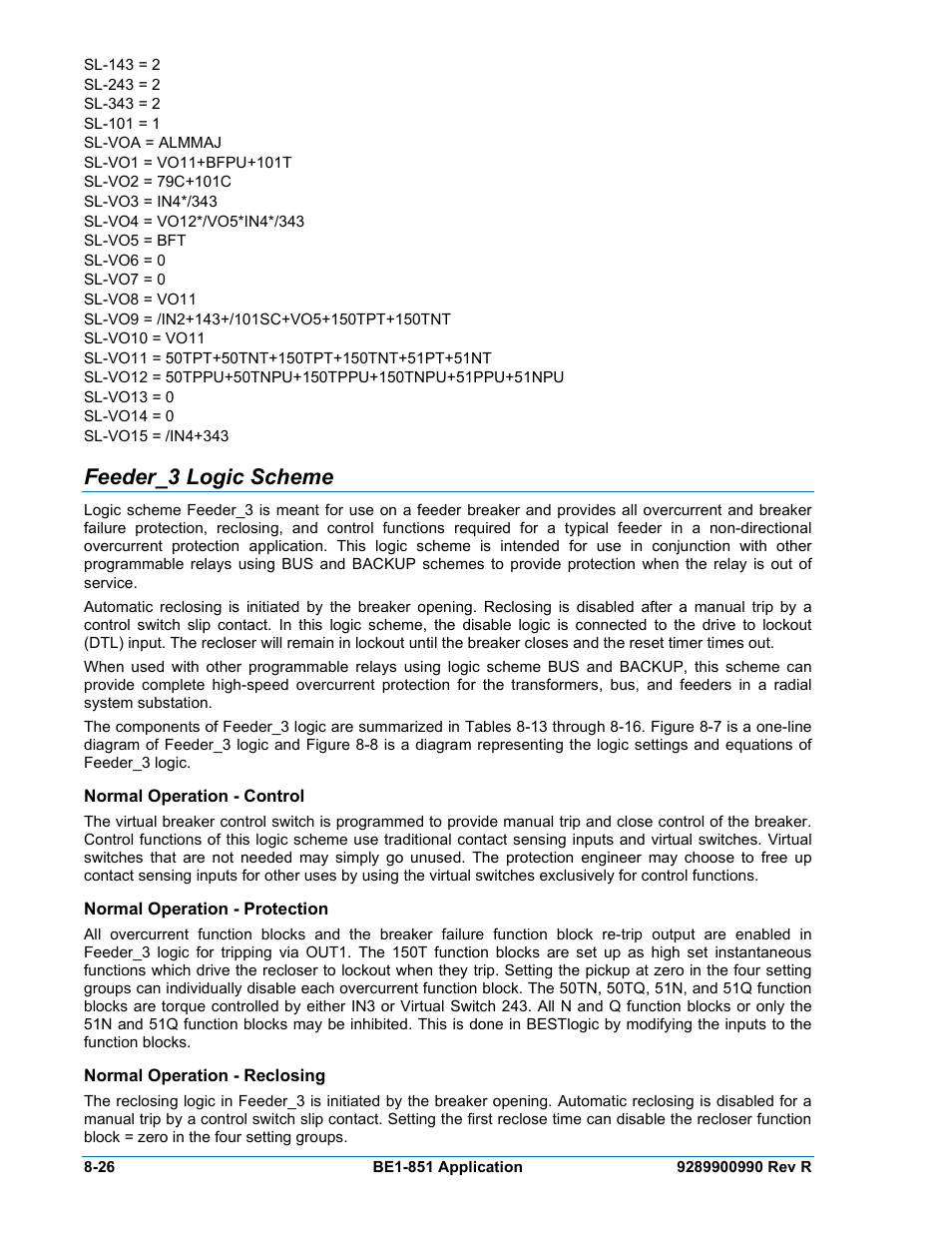 SL-143 = 2
SL-243 = 2
SL-343 = 2
SL-101 = 1
SL-VOA = ALMMAJ
SL-VO1 = VO11+BFPU+101T
SL-VO2 = 79C+101C
SL-VO3 = IN4*/343
SL-VO4 = VO12*/VO5*IN4*/343
SL-VO5 = BFT
SL-VO6 = 0
SL-VO7 = 0
SL-VO8 = VO11
SL-VO9 = /IN2+143+/101SC+VO5+150TPT+150TNT
SL-VO10 = VO11
SL-VO11 = 50TPT+50TNT+150TPT+150TNT+51PT+51NT
SL-VO12 = 50TPPU+50TNPU+150TPPU+150TNPU+51PPU+51NPU
SL-VO13 = 0
SL-VO14 = 0
SL-VO15 = /IN4+343

Feeder_3 Logic Scheme

Logic scheme Feeder_3 is meant for use on a feeder breaker and provides all overcurrent and breaker failure protection, reclosing, and control functions required for a typical feeder in a non-directional overcurrent protection application. This logic scheme is intended for use in conjunction with other programmable relays using BUS and BACKUP schemes to provide protection when the relay is out of service.

Automatic reclosing is initiated by the breaker opening. Reclosing is disabled after a manual trip by a control switch slip contact. In this logic scheme, the disable logic is connected to the drive to lockout (DTL) input. The recloser will remain in lockout until the breaker closes and the reset timer times out.

When used with other programmable relays using logic scheme BUS and BACKUP, this scheme can provide complete high-speed overcurrent protection for the transformers, bus, and feeders in a radial system substation.

The components of Feeder_3 logic are summarized in Tables 8-13 through 8-16. Figure 8-7 is a one-line diagram of Feeder_3 logic and Figure 8-8 is a diagram representing the logic settings and equations of Feeder_3 logic.

Normal Operation - Control

The virtual breaker control switch is programmed to provide manual trip and close control of the breaker. Control functions of this logic scheme use traditional contact sensing inputs and virtual switches. Virtual switches that are not needed may simply go unused. The protection engineer may choose to free up contact sensing inputs for other uses by using the virtual switches exclusively for control functions.

Normal Operation - Protection

All overcurrent function blocks and the breaker failure function block re-trip output are enabled in Feeder_3 logic for tripping via OUT1. The 150T function blocks are set up as high set instantaneous functions which drive the recloser to lockout when they trip. Setting the pickup at zero in the four setting groups can individually disable each overcurrent function block. The 50TN, 50TQ, 51N, and 51Q function blocks are torque controlled by either IN3 or Virtual Switch 243. All N and Q function blocks or only the 51N and 51Q function blocks may be inhibited. This is done in BESTlogic by modifying the inputs to the function blocks.

Normal Operation - Reclosing

The reclosing logic in Feeder_3 is initiated by the breaker opening. Automatic reclosing is disabled for a manual trip by a control switch slip contact. Setting the first reclose time can disable the recloser function block = zero in the four setting groups.

8-26 BE1-851 Application 9289900990 Rev R